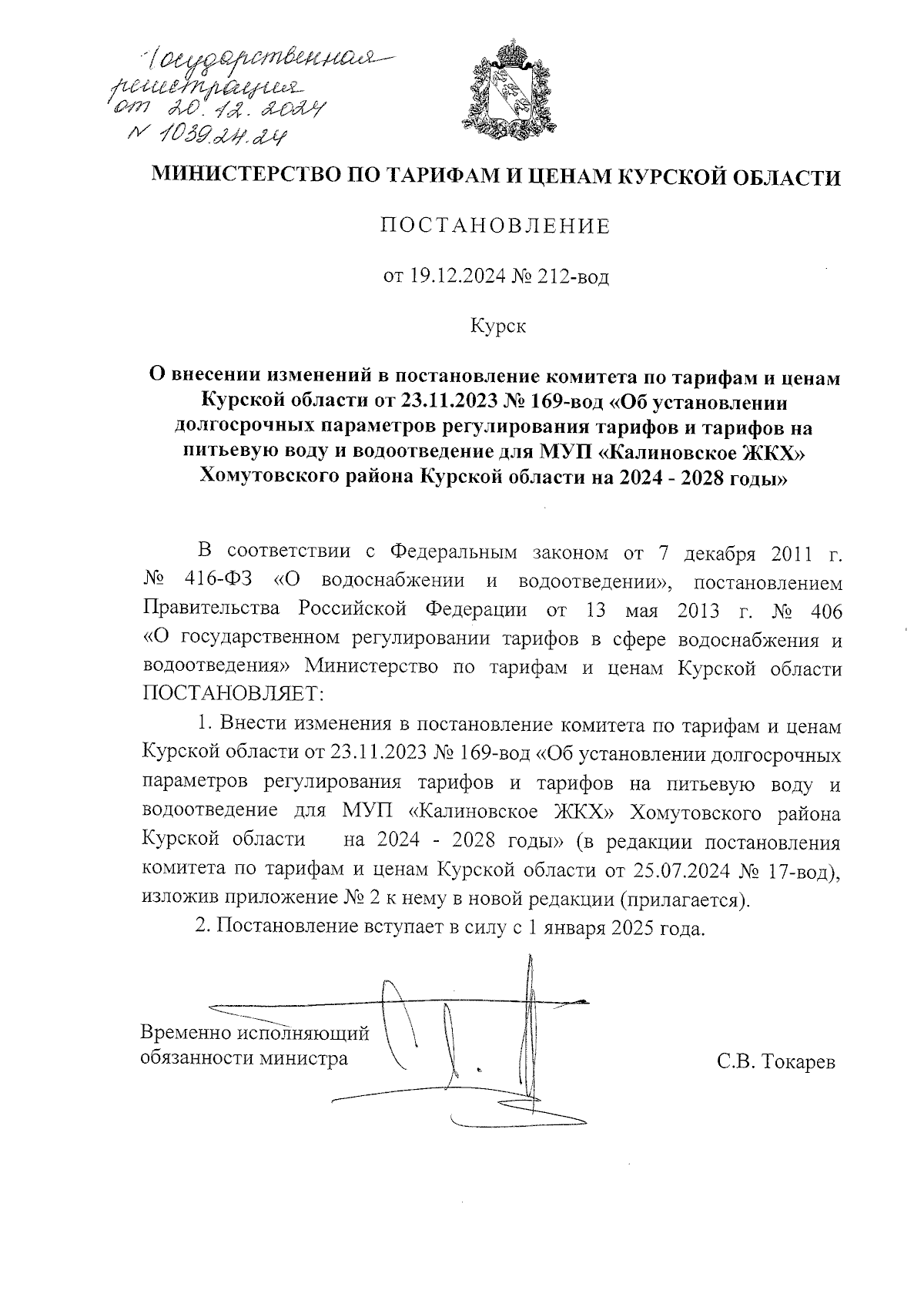 Государственная регистрация от 20.12.2024 N 1039.24.24

МИНИСТЕРСТВО ПО ТАРИФАМ И ЦЕНАМ КУРСКОЙ ОБЛАСТИ

ПОСТАНОВЛЕНИЕ

от 19.12.2024 № 212-вод

Курск

О внесении изменений в постановление комитета по тарифам и ценам Курской области от 23.11.2023 № 169-вод «Об установлении долгосрочных параметров регулирования тарифов и тарифов на питьевую воду и водоотведение для МУП «Калиновское ЖКХ» Хомутовского района Курской области на 2024 - 2028 годы»

В соответствии с Федеральным законом от 7 декабря 2011 г. № 416-ФЗ «О водоснабжении и водоотведении», постановлением Правительства Российской Федерации от 13 мая 2013 г. № 406 «О государственном регулировании тарифов в сфере водоснабжения и водоотведения» Министерство по тарифам и ценам Курской области ПОСТАНОВЛЯЕТ:

1. Внести изменения в постановление комитета по тарифам и ценам Курской области от 23.11.2023 № 169-вод «Об установлении долгосрочных параметров регулирования тарифов и тарифов на питьевую воду и водоотведение для МУП «Калиновское ЖКХ» Хомутовского района Курской области на 2024 - 2028 годы» (в редакции постановления комитета по тарифам и ценам Курской области от 25.07.2024 № 17-вод), изложив приложение № 2 к нему в новой редакции (прилагается).

2. Постановление вступает в силу с 1 января 2025 года.

Временно исполняющий обязанности министра

С.В. Токарев